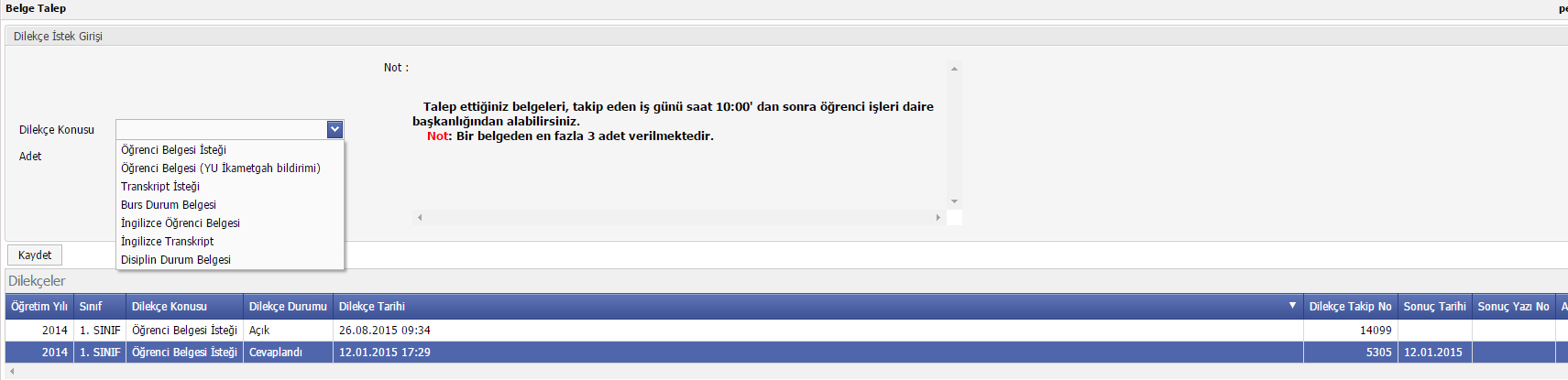 Belge Talep

pe

Dilekçe İstek Girişi

Not :

Talep ettiğiniz belgeleri, takip eden iş günü saat 10:00' dan sonra öğrenci işleri daire başkanlığından alabilirsiniz.
Not: Bir belgeden en fazla 3 adet verilmektedir.

Dilekçe Konusu

Adet

Öğrenci Belgesi İsteği
Öğrenci Belgesi (YU İkametgah bildirimi)
Transkript İsteği
Burs Durum Belgesi
İngilizce Öğrenci Belgesi
İngilizce Transkript
Disiplin Durum Belgesi

Kaydet

Dilekçeler

| Öğretim Yılı | Sınıf | Dilekçe Konusu | Dilekçe Durumu | Dilekçe Tarihi | Dilekçe Takip No | Sonuç Tarihi | Sonuç Yazı No | A |
|---|---|---|---|---|---|---|---|---|
| 2014 | 1. SINIF | Öğrenci Belgesi İsteği | Açık | 26.08.2015 09:34 | 14099 | | | |
| 2014 | 1. SINIF | Öğrenci Belgesi İsteği | Cevaplandı | 12.01.2015 17:29 | 5305 | 12.01.2015 | | |